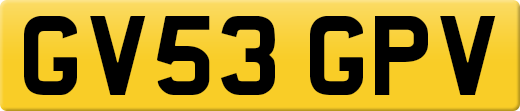 GV53 GPV